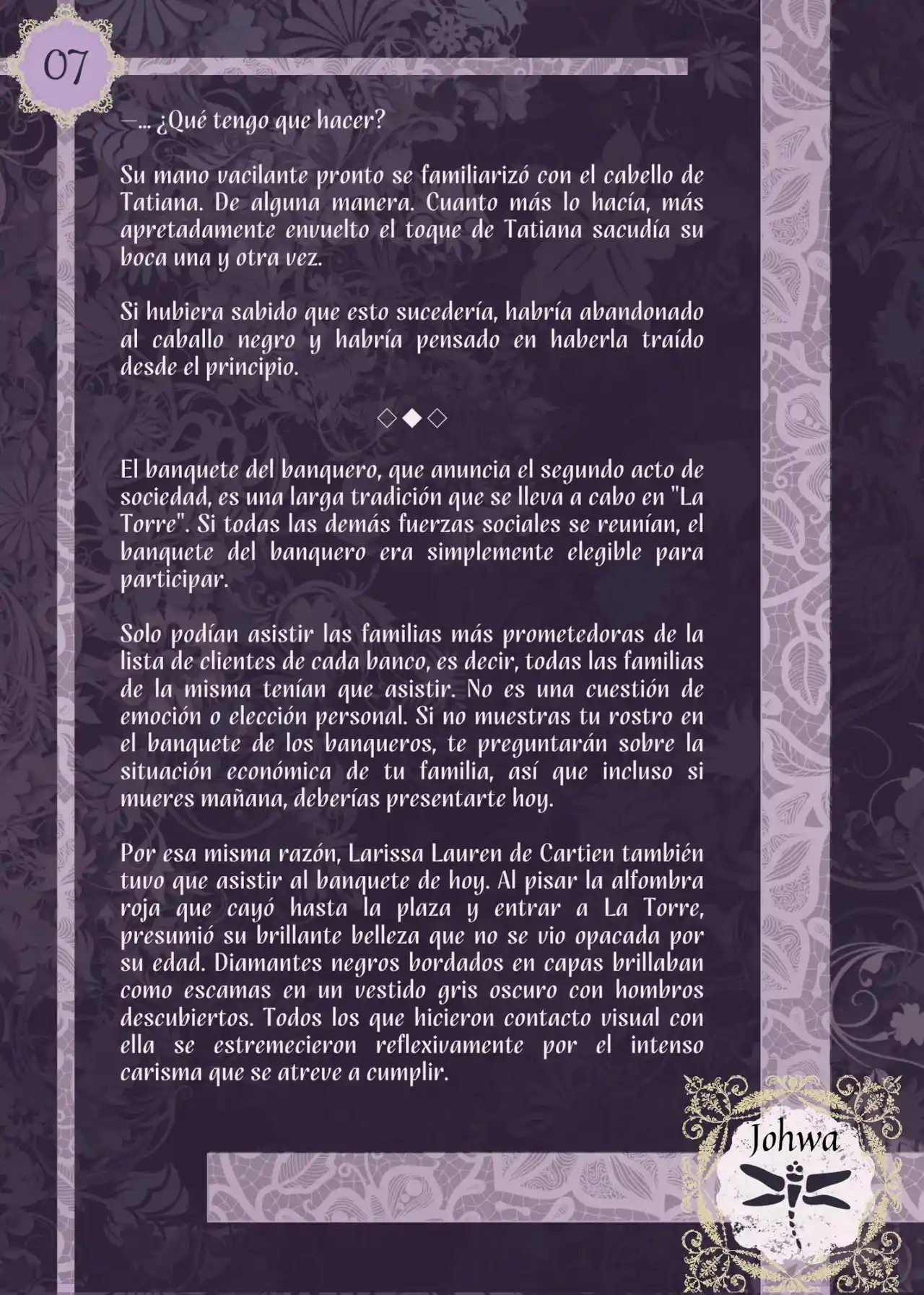 07

—... ¿Qué tengo que hacer?

Su mano vacilante pronto se familiarizó con el cabello de Tatiana. De alguna manera. Cuanto más lo hacía, más apretadamente envuelto el toque de Tatiana sacudía su boca una y otra vez.

Si hubiera sabido que esto sucedería, habría abandonado al caballo negro y habría pensado en haberla traído desde el principio.

◇◆◇

El banquete del banquero, que anuncia el segundo acto de sociedad, es una larga tradición que se lleva a cabo en "La Torre". Si todas las demás fuerzas sociales se reunían, el banquete del banquero era simplemente elegible para participar.

Solo podían asistir las familias más prometedoras de la lista de clientes de cada banco, es decir, todas las familias de la misma tenían que asistir. No es una cuestión de emoción o elección personal. Si no muestras tu rostro en el banquete de los banqueros, te preguntarán sobre la situación económica de tu familia, así que incluso si mueres mañana, deberías presentarte hoy.

Por esa misma razón, Larissa Lauren de Cartien también tuvo que asistir al banquete de hoy. Al pisar la alfombra roja que cayó hasta la plaza y entrar a La Torre, presumió su brillante belleza que no se vio opacada por su edad. Diamantes negros bordados en capas brillaban como escamas en un vestido gris oscuro con hombros descubiertos. Todos los que hicieron contacto visual con ella se estremecieron reflexivamente por el intenso carisma que se atreve a cumplir.

Johwa